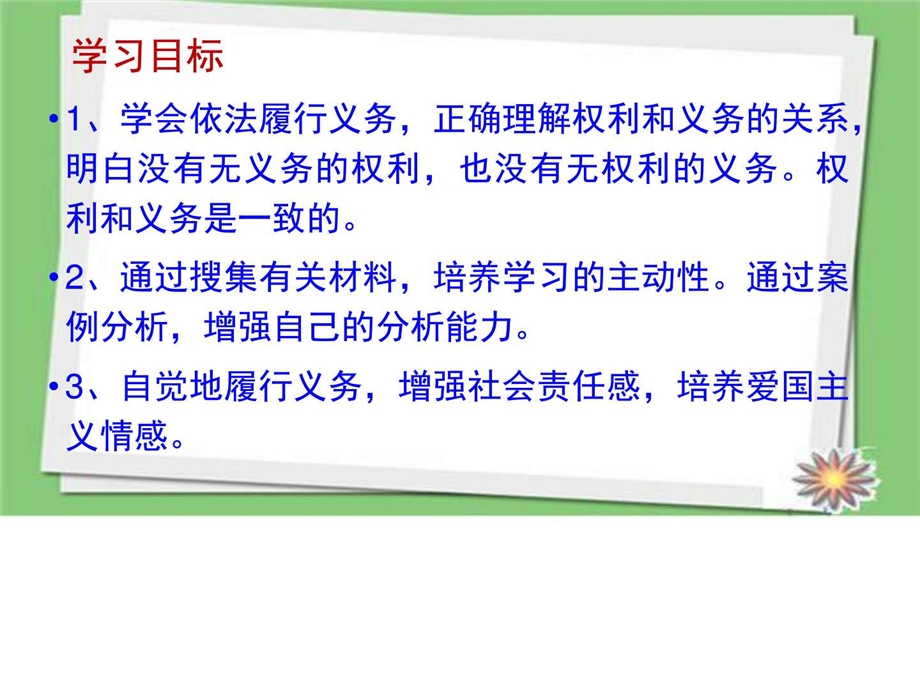 学习目标

•1、学会依法履行义务，正确理解权利和义务的关系，明白没有无义务的权利，也没有无权利的义务。权利和义务是一致的。

•2、通过搜集有关材料，培养学习的主动性。通过案例分析，增强自己的分析能力。

•3、自觉地履行义务，增强社会责任感，培养爱国主义情感。